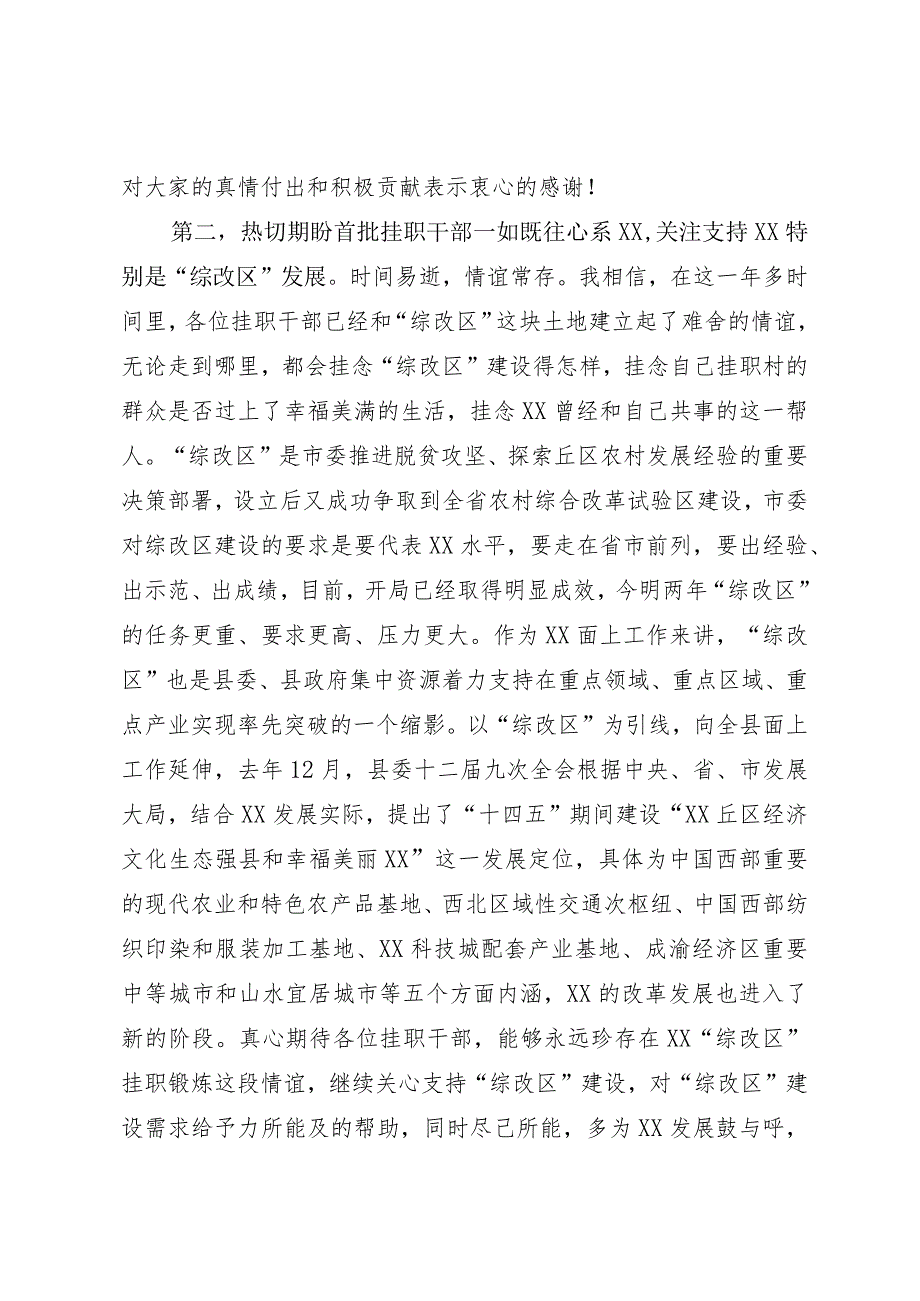 对大家的真情付出和积极贡献表示衷心的感谢！

第二，热切期盼首批挂职干部一如既往心系XX,关注支持XX特别是“综改区”发展。时间易逝，情谊常存。我相信，在这一年多时间里，各位挂职干部已经和“综改区”这块土地建立起了难舍的情谊，无论走到哪里，都会挂念“综改区”建设得怎样，挂念自己挂职村的群众是否过上了幸福美满的生活，挂念XX曾经和自己共事的这一帮人。“综改区”是市委推进脱贫攻坚、探索丘区农村发展经验的重要决策部署，设立后又成功争取到全省农村综合改革试验区建设，市委对综改区建设的要求是要代表XX水平，要走在省市前列，要出经验、出示范、出成绩，目前，开局已经取得明显成效，今明两年“综改区”的任务更重、要求更高、压力更大。作为XX面上工作来讲，“综改区”也是县委、县政府集中资源着力支持在重点领域、重点区域、重点产业实现率先突破的一个缩影。以“综改区”为引线，向全县面上工作延伸，去年12月，县委十二届九次全会根据中央、省、市发展大局，结合XX发展实际，提出了“十四五”期间建设“XX丘区经济文化生态强县和幸福美丽XX”这一发展定位，具体为中国西部重要的现代农业和特色农产品基地、西北区域性交通次枢纽、中国西部纺织印染和服装加工基地、XX科技城配套产业基地、成渝经济区重要中等城市和山水宜居城市等五个方面内涵，XX的改革发展也进入了新的阶段。真心期待各位挂职干部，能够永远珍存在XX“综改区”挂职锻炼这段情谊，继续关心支持“综改区”建设，对“综改区”建设需求给予力所能及的帮助，同时尽己所能，多为XX发展鼓与呼，